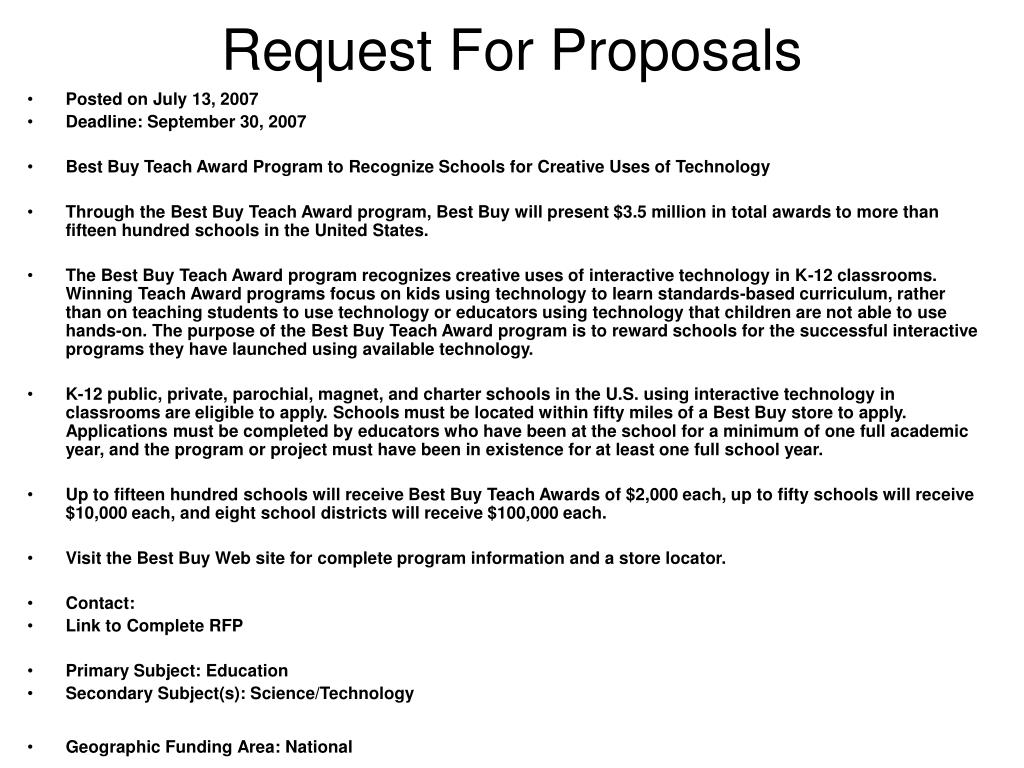 Request For Proposals

• Posted on July 13, 2007
• Deadline: September 30, 2007

• Best Buy Teach Award Program to Recognize Schools for Creative Uses of Technology

• Through the Best Buy Teach Award program, Best Buy will present \$3.5 million in total awards to more than fifteen hundred schools in the United States.

• The Best Buy Teach Award program recognizes creative uses of interactive technology in K-12 classrooms. Winning Teach Award programs focus on kids using technology to learn standards-based curriculum, rather than on teaching students to use technology or educators using technology that children are not able to use hands-on. The purpose of the Best Buy Teach Award program is to reward schools for the successful interactive programs they have launched using available technology.

• K-12 public, private, parochial, magnet, and charter schools in the U.S. using interactive technology in classrooms are eligible to apply. Schools must be located within fifty miles of a Best Buy store to apply. Applications must be completed by educators who have been at the school for a minimum of one full academic year, and the program or project must have been in existence for at least one full school year.

• Up to fifteen hundred schools will receive Best Buy Teach Awards of \$2,000 each, up to fifty schools will receive \$10,000 each, and eight school districts will receive \$100,000 each.

• Visit the Best Buy Web site for complete program information and a store locator.

• Contact:
• Link to Complete RFP

• Primary Subject: Education
• Secondary Subject(s): Science/Technology

• Geographic Funding Area: National